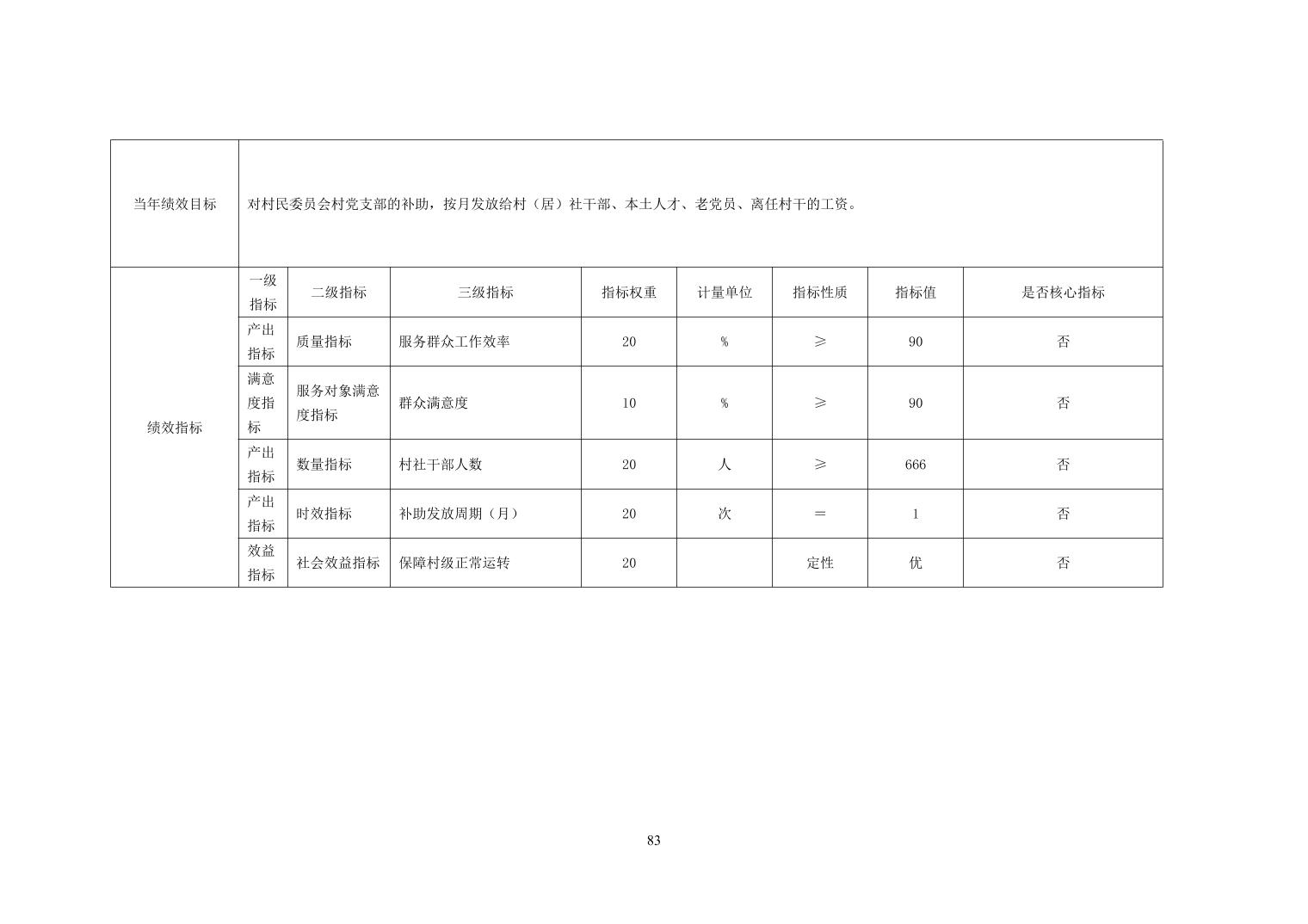 | 当年绩效目标 | 对村民委员会村党支部的补助，按月发放给村（居）社干部、本土人才、老党员、离任村干的工资。 | | | | | | | |
|---|---|---|---|---|---|---|---|---|
| 绩效指标 | 一级指标 | 二级指标 | 三级指标 | 指标权重 | 计量单位 | 指标性质 | 指标值 | 是否核心指标 |
| | 产出指标 | 质量指标 | 服务群众工作效率 | 20 | % | ≥ | 90 | 否 |
| | 满意度指标 | 服务对象满意度指标 | 群众满意度 | 10 | % | ≥ | 90 | 否 |
| | 产出指标 | 数量指标 | 村社干部人数 | 20 | 人 | ≥ | 666 | 否 |
| | 产出指标 | 时效指标 | 补助发放周期（月） | 20 | 次 | ＝ | 1 | 否 |
| | 效益指标 | 社会效益指标 | 保障村级正常运转 | 20 | | 定性 | 优 | 否 |

83